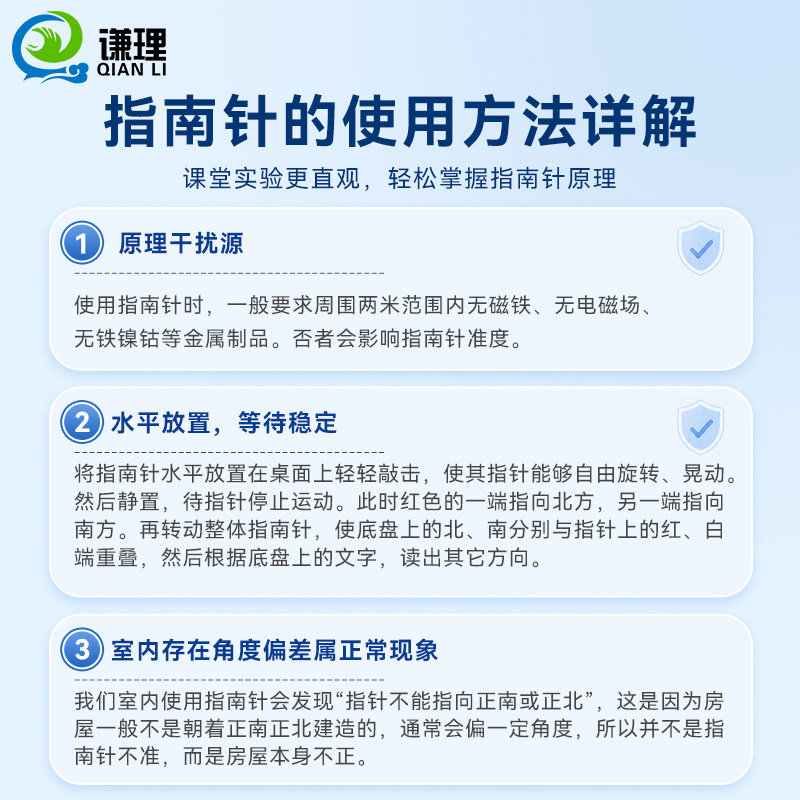 谦理
QIAN LI

指南针的使用方法详解

课堂实验更直观，轻松掌握指南针原理

1 原理干扰源

使用指南针时，一般要求周围两米范围内无磁铁、无电磁场、无铁镍钴等金属制品。否者会影响指南针准度。

2 水平放置，等待稳定

将指南针水平放置在桌面上轻轻敲击，使其指针能够自由旋转、晃动。然后静置，待指针停止运动。此时红色的一端指向北方，另一端指向南方。再转动整体指南针，使底盘上的北、南分别与指针上的红、白端重叠，然后根据底盘上的文字，读出其它方向。

3 室内存在角度偏差属正常现象

我们室内使用指南针会发现“指针不能指向正南或正北”，这是因为房屋一般不是朝着正南正北建造的，通常会偏一定角度，所以并不是指南针不准，而是房屋本身不正。